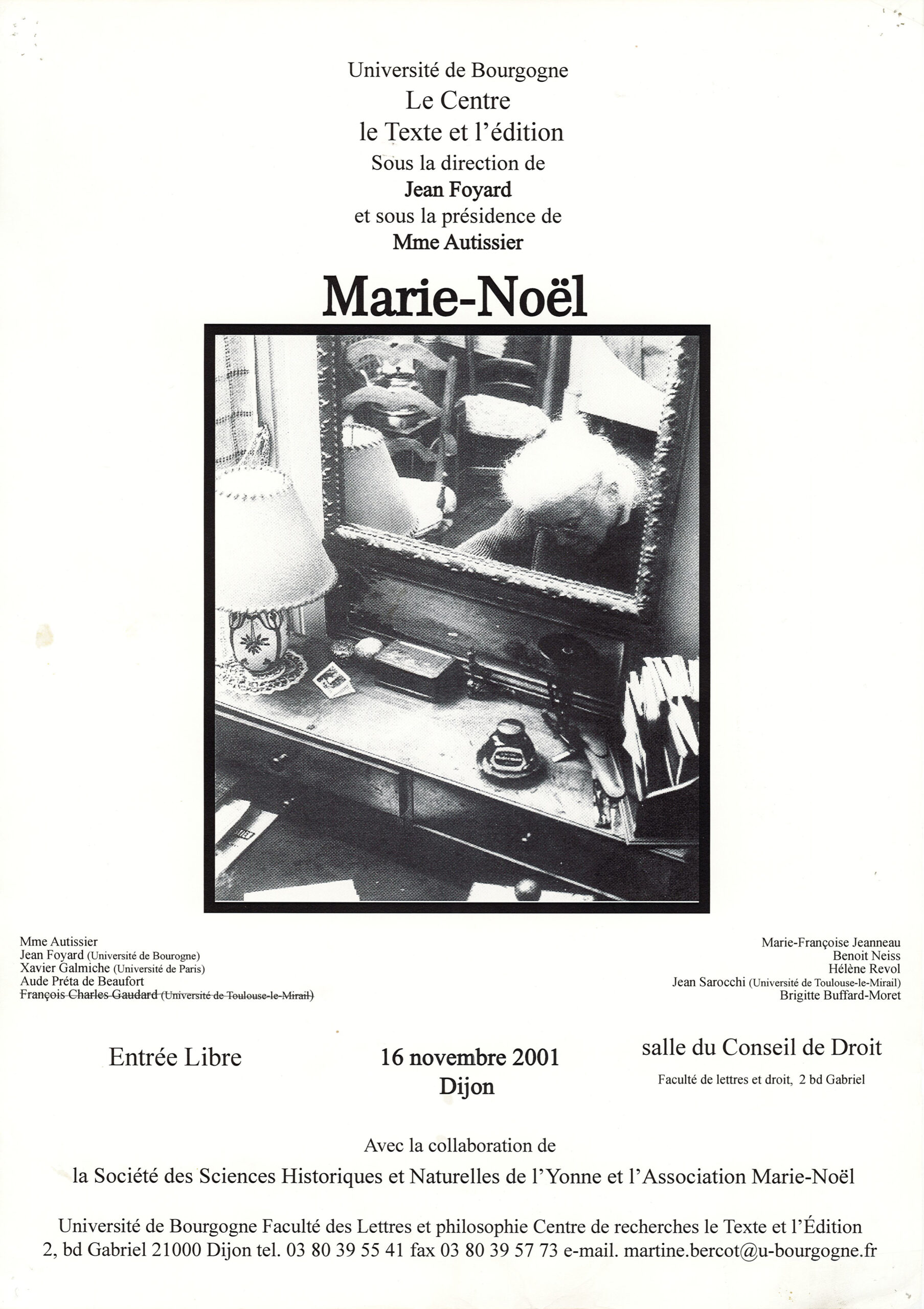 Université de Bourgogne
Le Centre
le Texte et l'édition
Sous la direction de
Jean Foyard
et sous la présidence de
Mme Autissier

Marie-Noël

Mme Autissier
Jean Foyard (Université de Bourogne)
Xavier Galmiche (Université de Paris)
Aude Préta de Beaufort
François Charles Gaudard (Université de Toulouse-le-Mirail)

Marie-Françoise Jeanneau
Benoit Neiss
Hélène Revol
Jean Sarocchi (Université de Toulouse-le-Mirail)
Brigitte Buffard-Moret

Entrée Libre

16 novembre 2001
Dijon

salle du Conseil de Droit
Faculté de lettres et droit, 2 bd Gabriel

Avec la collaboration de
la Société des Sciences Historiques et Naturelles de l'Yonne et l'Association Marie-Noël

Université de Bourgogne Faculté des Lettres et philosophie Centre de recherches le Texte et l'Édition
2, bd Gabriel 21000 Dijon tel. 03 80 39 55 41 fax 03 80 39 57 73 e-mail. martine.bercot@u-bourgogne.fr